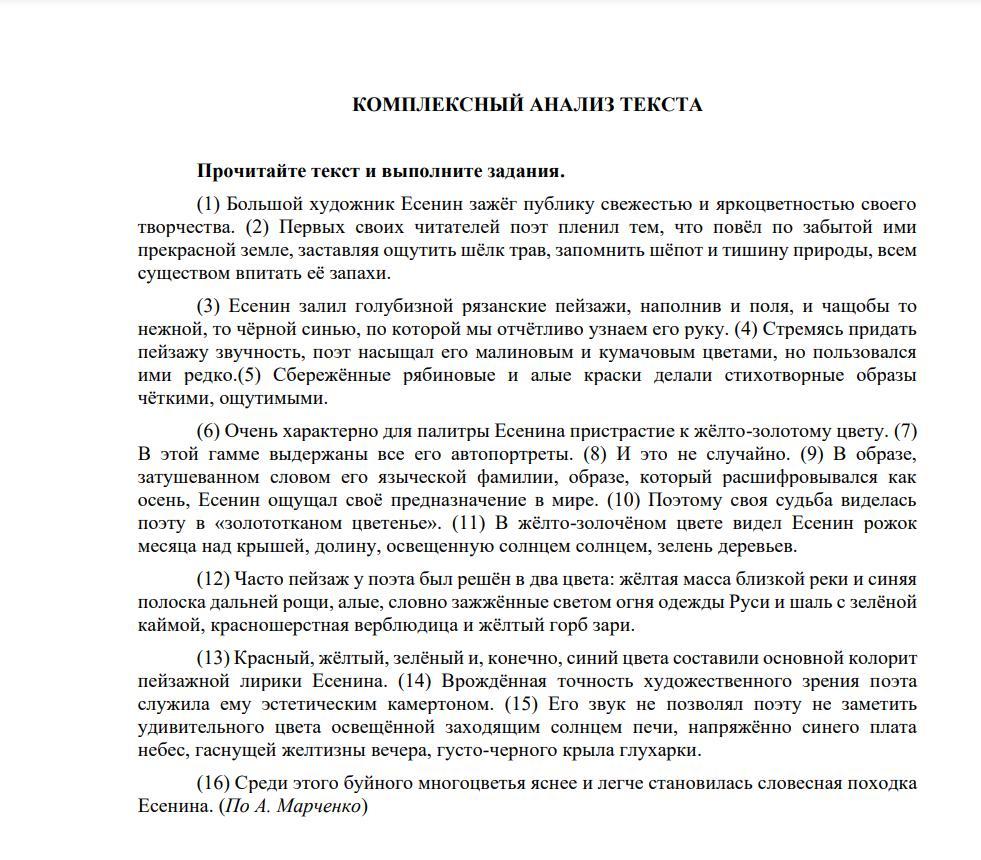 КОМПЛЕКСНЫЙ АНАЛИЗ ТЕКСТА

Прочитайте текст и выполните задания.

(1) Большой художник Есенин зажёг публику свежестью и яркоцветностью своего творчества. (2) Первых своих читателей поэт пленил тем, что повёл по забытой ими прекрасной земле, заставляя ощутить шёлк трав, запомнить шёпот и тишину природы, всем существом впитать её запахи.

(3) Есенин залил голубизной рязанские пейзажи, наполнив и поля, и чащобы то нежной, то чёрной синью, по которой мы отчётливо узнаем его руку. (4) Стремясь придать пейзажу звучность, поэт насыщал его малиновым и кумачовым цветами, но пользовался ими редко.(5) Сбережённые рябиновые и алые краски делали стихотворные образы чёткими, ощутимыми.

(6) Очень характерно для палитры Есенина пристрастие к жёлто-золотому цвету. (7) В этой гамме выдержаны все его автопортреты. (8) И это не случайно. (9) В образе, затушеванном словом его языческой фамилии, образе, который расшифровывался как осень, Есенин ощущал своё предназначение в мире. (10) Поэтому своя судьба виделась поэту в «золототканом цветенье». (11) В жёлто-золочёном цвете видел Есенин рожок месяца над крышей, долину, освещенную солнцем солнцем, зелень деревьев.

(12) Часто пейзаж у поэта был решён в два цвета: жёлтая масса близкой реки и синяя полоска дальней рощи, алые, словно зажжённые светом огня одежды Руси и шаль с зелёной каймой, красношерстная верблюдица и жёлтый горб зари.

(13) Красный, жёлтый, зелёный и, конечно, синий цвета составили основной колорит пейзажной лирики Есенина. (14) Врождённая точность художественного зрения поэта служила ему эстетическим камертоном. (15) Его звук не позволял поэту не заметить удивительного цвета освещённой заходящим солнцем печи, напряжённо синего плата небес, гаснущей желтизны вечера, густо-черного крыла глухарки.

(16) Среди этого буйного многоцветья яснее и легче становилась словесная походка Есенина. (По А. Марченко)